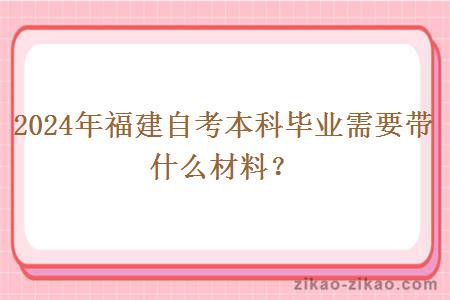 2024年福建自考本科毕业需要带什么材料？

zikao-zikao.com